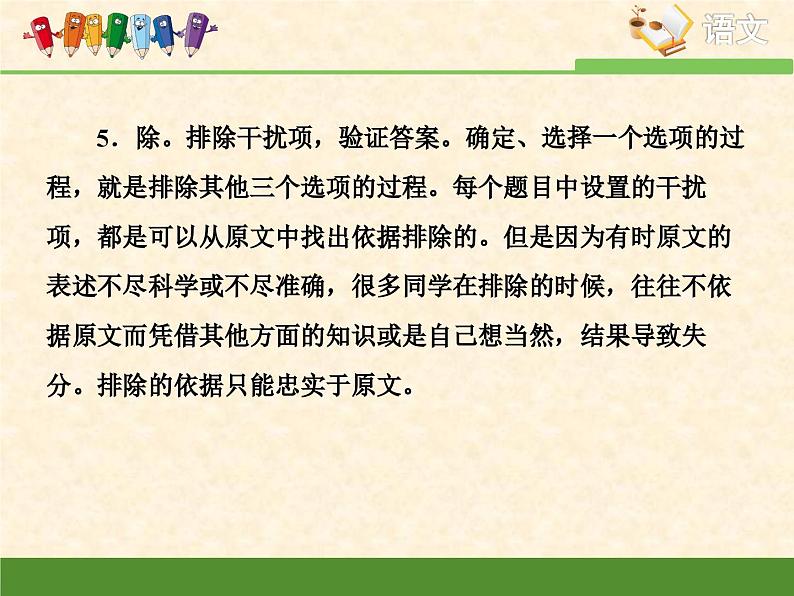 语文

5．除。排除干扰项，验证答案。确定、选择一个选项的过程，就是排除其他三个选项的过程。每个题目中设置的干扰项，都是可以从原文中找出依据排除的。但是因为有时原文的表述不尽科学或不尽准确，很多同学在排除的时候，往往不依据原文而凭借其他方面的知识或是自己想当然，结果导致失分。排除的依据只能忠实于原文。